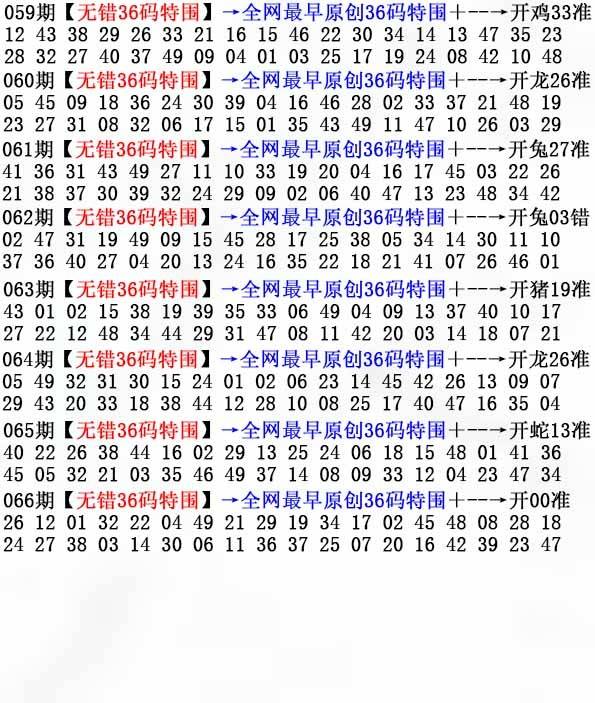 059期【无错36码特围】→全网最早原创36码特围+--→开鸡33准
12 43 38 29 26 33 21 16 15 46 22 30 34 14 13 47 35 23
28 32 27 40 37 49 09 04 01 03 25 17 19 24 08 42 10 48
060期【无错36码特围】→全网最早原创36码特围+--→开龙26准
05 45 09 18 36 24 30 39 04 16 46 28 02 33 37 21 48 19
23 27 31 08 32 06 17 15 01 35 43 49 11 47 10 26 03 29
061期【无错36码特围】→全网最早原创36码特围+--→开兔27准
41 36 31 43 49 27 11 10 33 19 20 04 16 17 45 03 22 26
21 38 37 30 39 32 24 29 09 02 06 40 47 13 23 48 34 42
062期【无错36码特围】→全网最早原创36码特围+--→开兔03错
02 47 31 19 49 09 15 45 28 17 25 38 05 34 14 30 11 10
37 36 40 27 04 20 13 24 16 35 22 18 21 41 07 26 46 01
063期【无错36码特围】→全网最早原创36码特围+--→开猪19准
43 01 02 15 38 19 39 35 33 06 49 04 09 13 37 40 10 17
27 22 12 48 34 44 29 31 47 08 11 42 20 03 14 18 07 21
064期【无错36码特围】→全网最早原创36码特围+--→开龙26准
05 49 32 31 30 15 24 01 02 06 23 14 45 42 26 13 09 07
29 43 20 33 18 38 44 12 28 10 08 25 17 40 47 16 35 04
065期【无错36码特围】→全网最早原创36码特围+--→开蛇13准
40 22 26 38 44 16 02 29 13 25 24 06 18 15 48 01 41 36
45 05 32 21 03 35 46 49 37 14 08 09 33 12 04 23 47 34
066期【无错36码特围】→全网最早原创36码特围+--→开00准
26 12 01 32 22 04 49 21 29 19 34 17 02 45 48 08 28 18
24 27 38 03 14 30 06 11 36 37 25 07 20 16 42 39 23 47